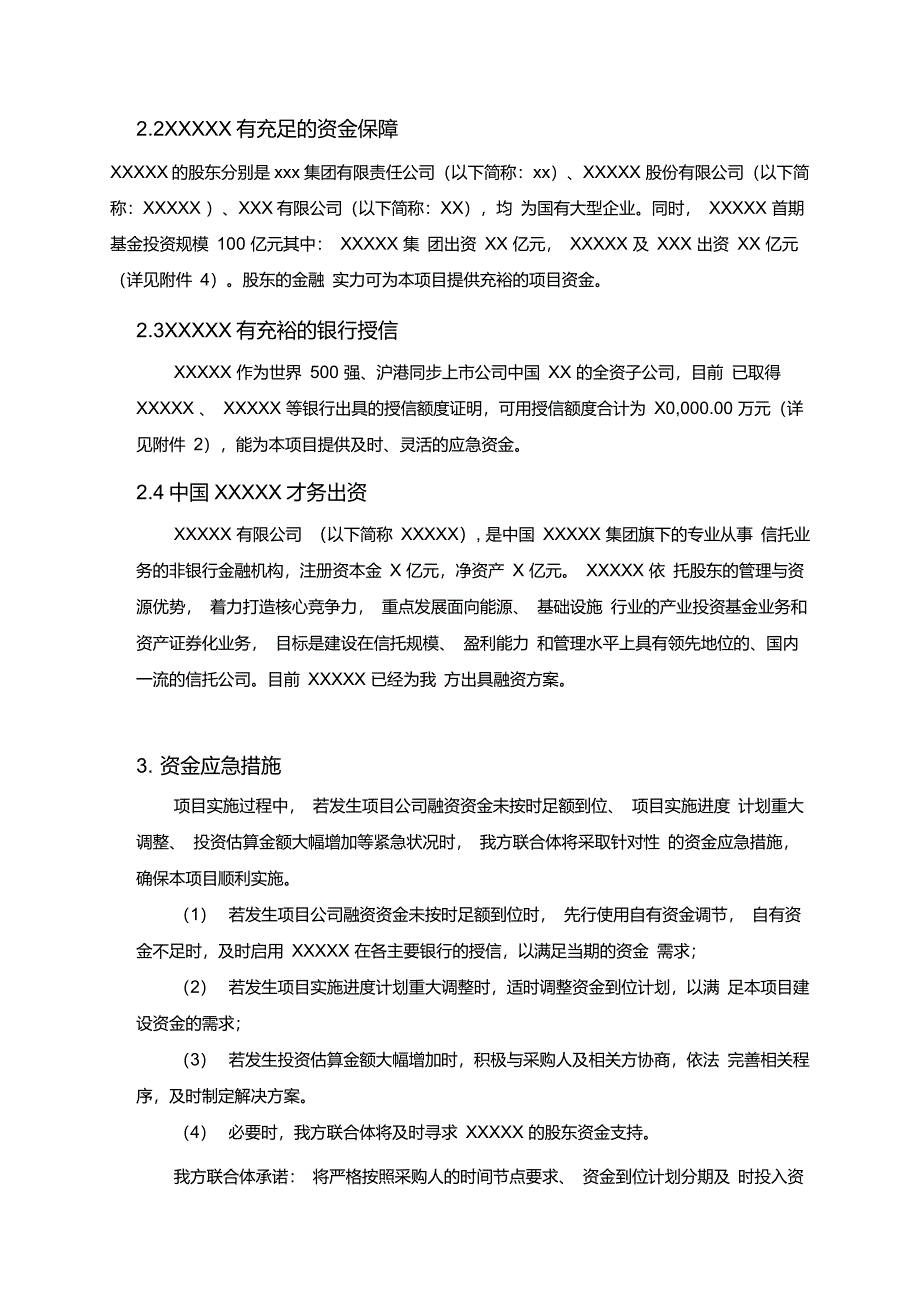 2.2XXXXX 有充足的资金保障

XXXXX 的股东分别是 xxx 集团有限责任公司（以下简称：xx）、XXXXX 股份有限公司（以下简称：XXXXX ）、XXX 有限公司（以下简称：XX），均 为国有大型企业。同时， XXXXX 首期基金投资规模 100 亿元其中： XXXXX 集 团出资 XX 亿元， XXXXX 及 XXX 出资 XX 亿元（详见附件 4）。股东的金融 实力可为本项目提供充裕的项目资金。

2.3XXXXX 有充裕的银行授信

XXXXX 作为世界 500 强、沪港同步上市公司中国 XX 的全资子公司，目前 已取得 XXXXX 、 XXXXX 等银行出具的授信额度证明，可用授信额度合计为 X0,000.00 万元（详见附件 2），能为本项目提供及时、灵活的应急资金。

2.4 中国 XXXXX 才务出资

XXXXX 有限公司 （以下简称 XXXXX)，是中国 XXXXX 集团旗下的专业从事 信托业务的非银行金融机构，注册资本金 X 亿元，净资产 X 亿元。 XXXXX 依 托股东的管理与资源优势， 着力打造核心竞争力， 重点发展面向能源、 基础设施 行业的产业投资基金业务和资产证券化业务， 目标是建设在信托规模、 盈利能力 和管理水平上具有领先地位的、国内一流的信托公司。目前 XXXXX 已经为我 方出具融资方案。

3. 资金应急措施

项目实施过程中， 若发生项目公司融资资金未按时足额到位、 项目实施进度 计划重大调整、 投资估算金额大幅增加等紧急状况时， 我方联合体将采取针对性 的资金应急措施，确保本项目顺利实施。

（1） 若发生项目公司融资资金未按时足额到位时， 先行使用自有资金调节， 自有资金不足时，及时启用 XXXXX 在各主要银行的授信，以满足当期的资金 需求；

（2） 若发生项目实施进度计划重大调整时，适时调整资金到位计划，以满 足本项目建设资金的需求；

（3） 若发生投资估算金额大幅增加时，积极与采购人及相关方协商，依法 完善相关程序，及时制定解决方案。

（4） 必要时，我方联合体将及时寻求 XXXXX 的股东资金支持。

我方联合体承诺： 将严格按照采购人的时间节点要求、 资金到位计划分期及 时投入资